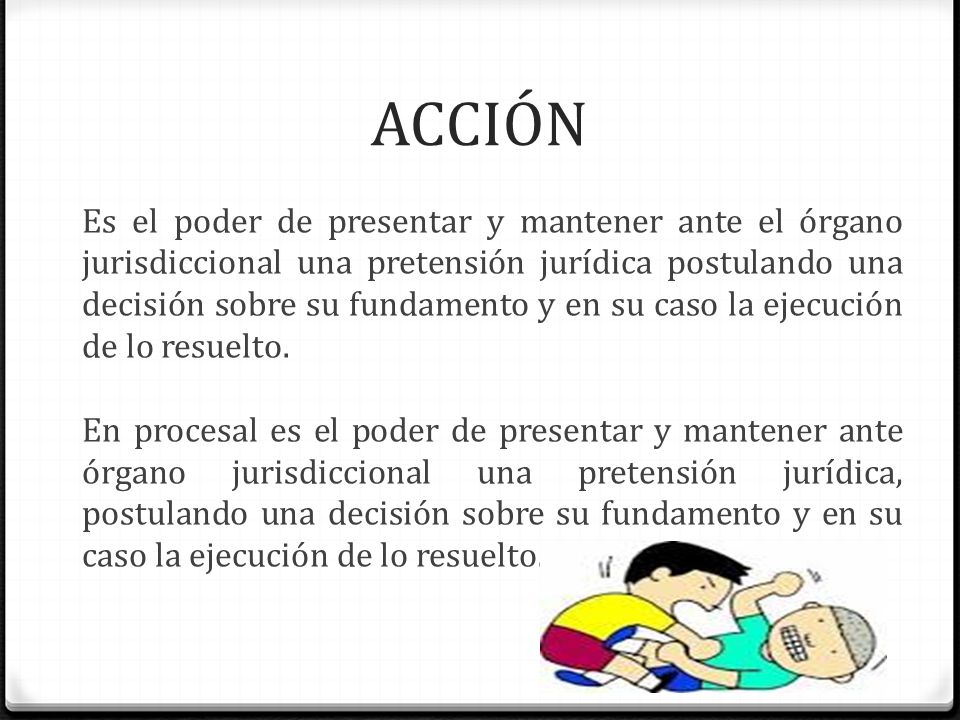 ACCIÓN

Es el poder de presentar y mantener ante el órgano jurisdiccional una pretensión jurídica postulando una decisión sobre su fundamento y en su caso la ejecución de lo resuelto.

En procesal es el poder de presentar y mantener ante órgano jurisdiccional una pretensión jurídica, postulando una decisión sobre su fundamento y en su caso la ejecución de lo resuelto.